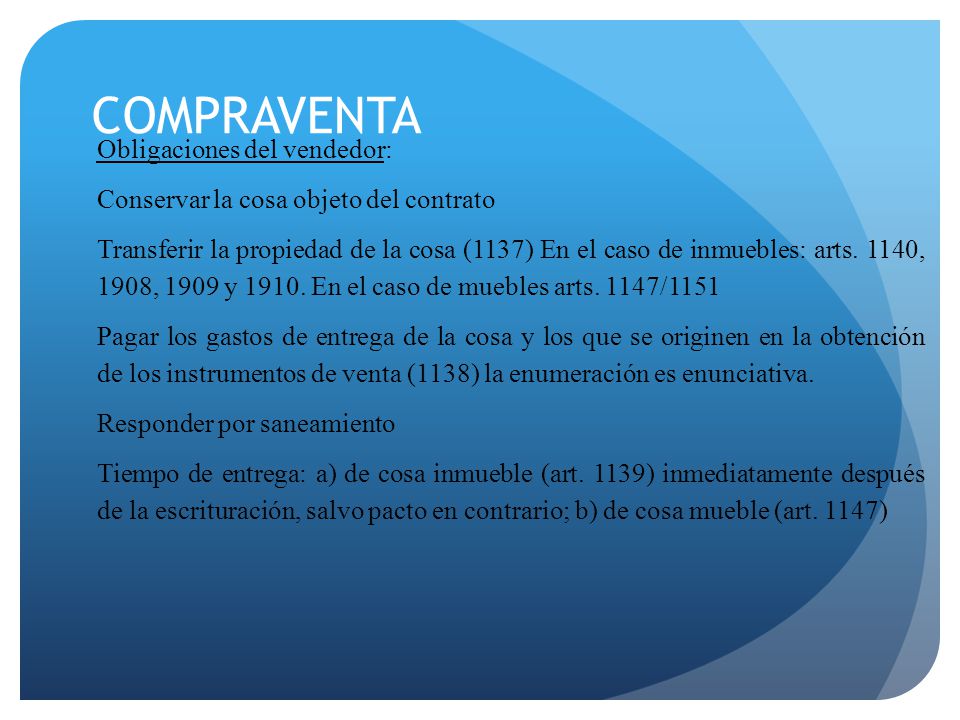 COMPRAVENTA

Obligaciones del vendedor:

Conservar la cosa objeto del contrato

Transferir la propiedad de la cosa (1137) En el caso de inmuebles: arts. 1140, 1908, 1909 y 1910. En el caso de muebles arts. 1147/1151

Pagar los gastos de entrega de la cosa y los que se originen en la obtención de los instrumentos de venta (1138) la enumeración es enunciativa.

Responder por saneamiento

Tiempo de entrega: a) de cosa inmueble (art. 1139) inmediatamente después de la escrituración, salvo pacto en contrario; b) de cosa mueble (art. 1147)